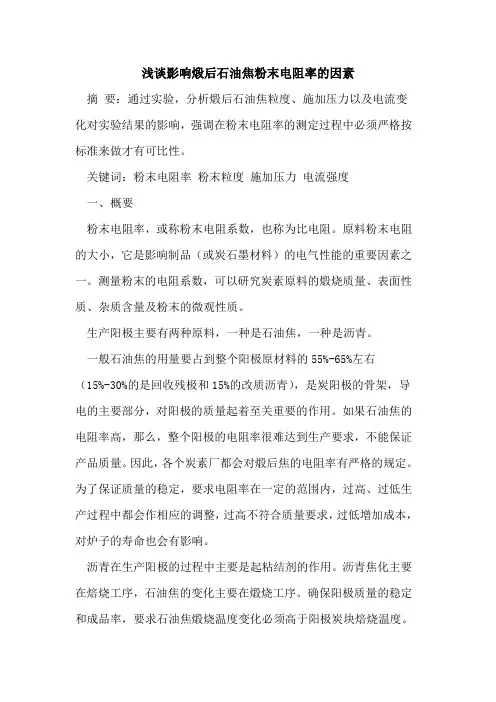 浅谈影响煅后石油焦粉末电阻率的因素

摘 要：通过实验，分析煅后石油焦粒度、施加压力以及电流变化对实验结果的影响，强调在粉末电阻率的测定过程中必须严格按标准来做才有可比性。

关键词：粉末电阻率 粉末粒度 施加压力 电流强度

一、概要

粉末电阻率，或称粉末电阻系数，也称为比电阻。原料粉末电阻的大小，它是影响制品（或炭石墨材料）的电气性能的重要因素之一。测量粉末的电阻系数，可以研究炭素原料的煅烧质量、表面性质、杂质含量及粉末的微观性质。

生产阳极主要有两种原料，一种是石油焦，一种是沥青。

一般石油焦的用量要占到整个阳极原材料的 55%-65%左右（15%-30%的是回收残极和 15%的改质沥青），是炭阳极的骨架，导电的主要部分，对阳极的质量起着至关重要的作用。如果石油焦的电阻率高，那么，整个阳极的电阻率很难达到生产要求，不能保证产品质量。因此，各个炭素厂都会对煅后焦的电阻率有严格的规定。为了保证质量的稳定，要求电阻率在一定的范围内，过高、过低生产过程中都会作相应的调整，过高不符合质量要求，过低增加成本，对炉子的寿命也会有影响。

沥青在生产阳极的过程中主要是起粘结剂的作用。沥青焦化主要在焙烧工序，石油焦的变化主要在煅烧工序。确保阳极质量的稳定和成品率，要求石油焦煅烧温度变化必须高于阳极炭块焙烧温度。